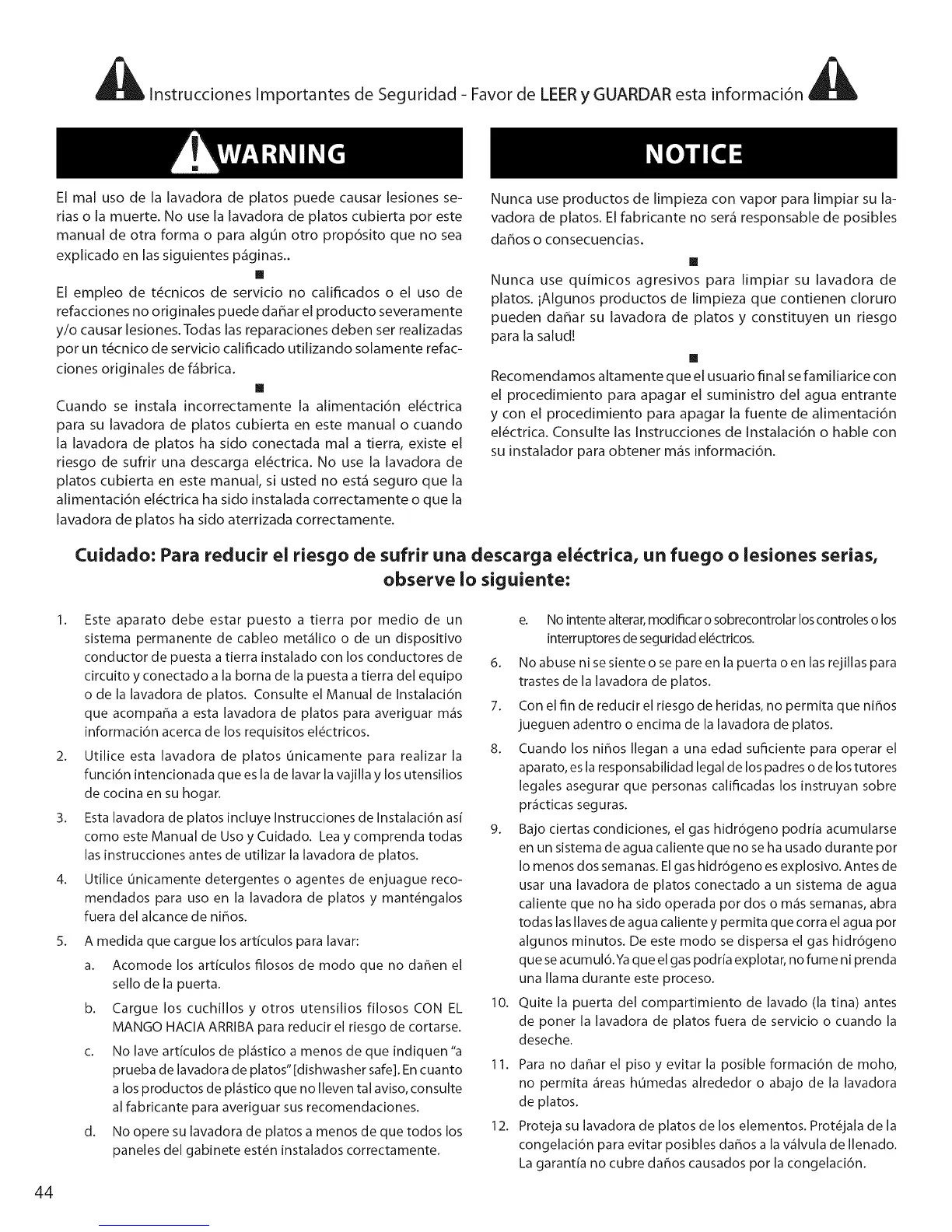 Instrucciones Importantes de Seguridad - Favor de LEER y GUARDAR esta información

WARNING

El mal uso de la lavadora de platos puede causar lesiones serias o la muerte. No use la lavadora de platos cubierta por este manual de otra forma o para algún otro propósito que no sea explicado en las siguientes páginas..

El empleo de técnicos de servicio no calificados o el uso de refacciones no originales puede dañar el producto severamente y/o causar lesiones. Todas las reparaciones deben ser realizadas por un técnico de servicio calificado utilizando solamente refacciones originales de fábrica.

Cuando se instala incorrectamente la alimentación eléctrica para su lavadora de platos cubierta en este manual o cuando la lavadora de platos ha sido conectada mal a tierra, existe el riesgo de sufrir una descarga eléctrica. No use la lavadora de platos cubierta en este manual, si usted no está seguro que la alimentación eléctrica ha sido instalada correctamente o que la lavadora de platos ha sido aterrizada correctamente.

NOTICE

Nunca use productos de limpieza con vapor para limpiar su lavadora de platos. El fabricante no será responsable de posibles daños o consecuencias.

Nunca use químicos agresivos para limpiar su lavadora de platos. ¡Algunos productos de limpieza que contienen cloruro pueden dañar su lavadora de platos y constituyen un riesgo para la salud!

Recomendamos altamente que el usuario final se familiarice con el procedimiento para apagar el suministro del agua entrante y con el procedimiento para apagar la fuente de alimentación eléctrica. Consulte las Instrucciones de Instalación o hable con su instalador para obtener más información.

Cuidado: Para reducir el riesgo de sufrir una descarga eléctrica, un fuego o lesiones serias, observe lo siguiente:

1. Este aparato debe estar puesto a tierra por medio de un sistema permanente de cableo metálico o de un dispositivo conductor de puesta a tierra instalado con los conductores de circuito y conectado a la borna de la puesta a tierra del equipo o de la lavadora de platos. Consulte el Manual de Instalación que acompaña a esta lavadora de platos para averiguar más información acerca de los requisitos eléctricos.
2. Utilice esta lavadora de platos únicamente para realizar la función intencionada que es la de lavar la vajilla y los utensilios de cocina en su hogar.
3. Esta lavadora de platos incluye Instrucciones de Instalación así como este Manual de Uso y Cuidado. Lea y comprenda todas las instrucciones antes de utilizar la lavadora de platos.
4. Utilice únicamente detergentes o agentes de enjuague recomendados para uso en la lavadora de platos y manténgalos fuera del alcance de niños.
5. A medida que cargue los artículos para lavar:
a. Acomode los artículos filosos de modo que no dañen el sello de la puerta.
b. Cargue los cuchillos y otros utensilios filosos CON EL MANGO HACIA ARRIBA para reducir el riesgo de cortarse.
c. No lave artículos de plástico a menos de que indiquen "a prueba de lavadora de platos" [dishwasher safe]. En cuanto a los productos de plástico que no lleven tal aviso, consulte al fabricante para averiguar sus recomendaciones.
d. No opere su lavadora de platos a menos de que todos los paneles del gabinete estén instalados correctamente.
e. No intente alterar, modificar o sobrecontrolar los controles o los interruptores de seguridad eléctricos.
6. No abuse ni se siente o se pare en la puerta o en las rejillas para trastes de la lavadora de platos.
7. Con el fin de reducir el riesgo de heridas, no permita que niños jueguen adentro o encima de la lavadora de platos.
8. Cuando los niños llegan a una edad suficiente para operar el aparato, es la responsabilidad legal de los padres o de los tutores legales asegurar que personas calificadas los instruyan sobre prácticas seguras.
9. Bajo ciertas condiciones, el gas hidrógeno podría acumularse en un sistema de agua caliente que no se ha usado durante por lo menos dos semanas. El gas hidrógeno es explosivo. Antes de usar una lavadora de platos conectado a un sistema de agua caliente que no ha sido operada por dos o más semanas, abra todas las llaves de agua caliente y permita que corra el agua por algunos minutos. De este modo se dispersa el gas hidrógeno que se acumuló. Ya que el gas podría explotar, no fume ni prenda una llama durante este proceso.
10. Quite la puerta del compartimiento de lavado (la tina) antes de poner la lavadora de platos fuera de servicio o cuando la deseche.
11. Para no dañar el piso y evitar la posible formación de moho, no permita áreas húmedas alrededor o abajo de la lavadora de platos.
12. Proteja su lavadora de platos de los elementos. Protéjala de la congelación para evitar posibles daños a la válvula de llenado. La garantía no cubre daños causados por la congelación.

44